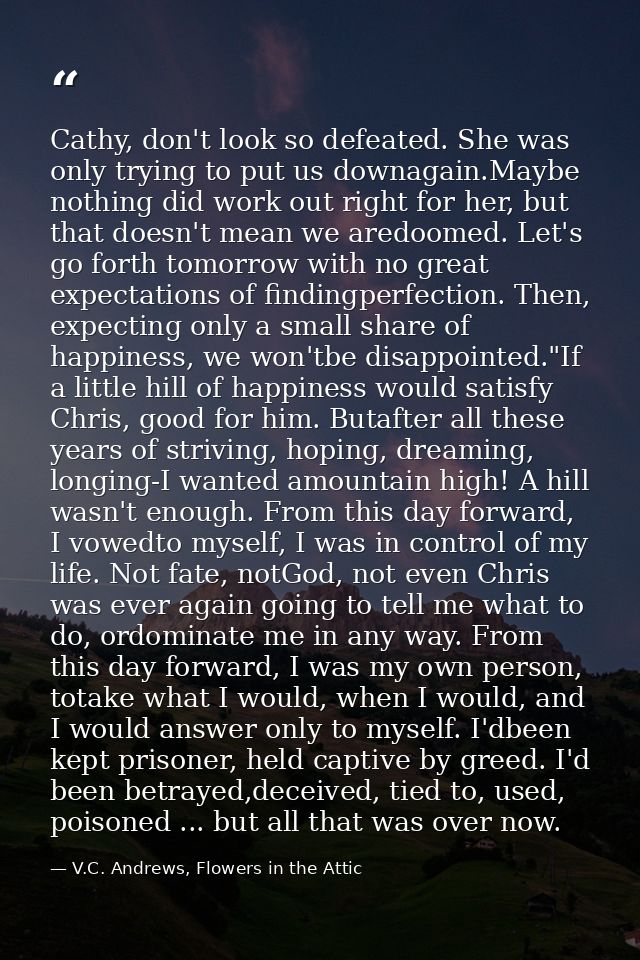 "

Cathy, don't look so defeated. She was only trying to put us downagain.Maybe nothing did work out right for her, but that doesn't mean we aredoomed. Let's go forth tomorrow with no great expectations of findingperfection. Then, expecting only a small share of happiness, we won'tbe disappointed."If a little hill of happiness would satisfy Chris, good for him. Butafter all these years of striving, hoping, dreaming, longing-I wanted amountain high! A hill wasn't enough. From this day forward, I vowedto myself, I was in control of my life. Not fate, notGod, not even Chris was ever again going to tell me what to do, ordominate me in any way. From this day forward, I was my own person, totake what I would, when I would, and I would answer only to myself. I'dbeen kept prisoner, held captive by greed. I'd been betrayed,deceived, tied to, used, poisoned ... but all that was over now.

— V.C. Andrews, Flowers in the Attic